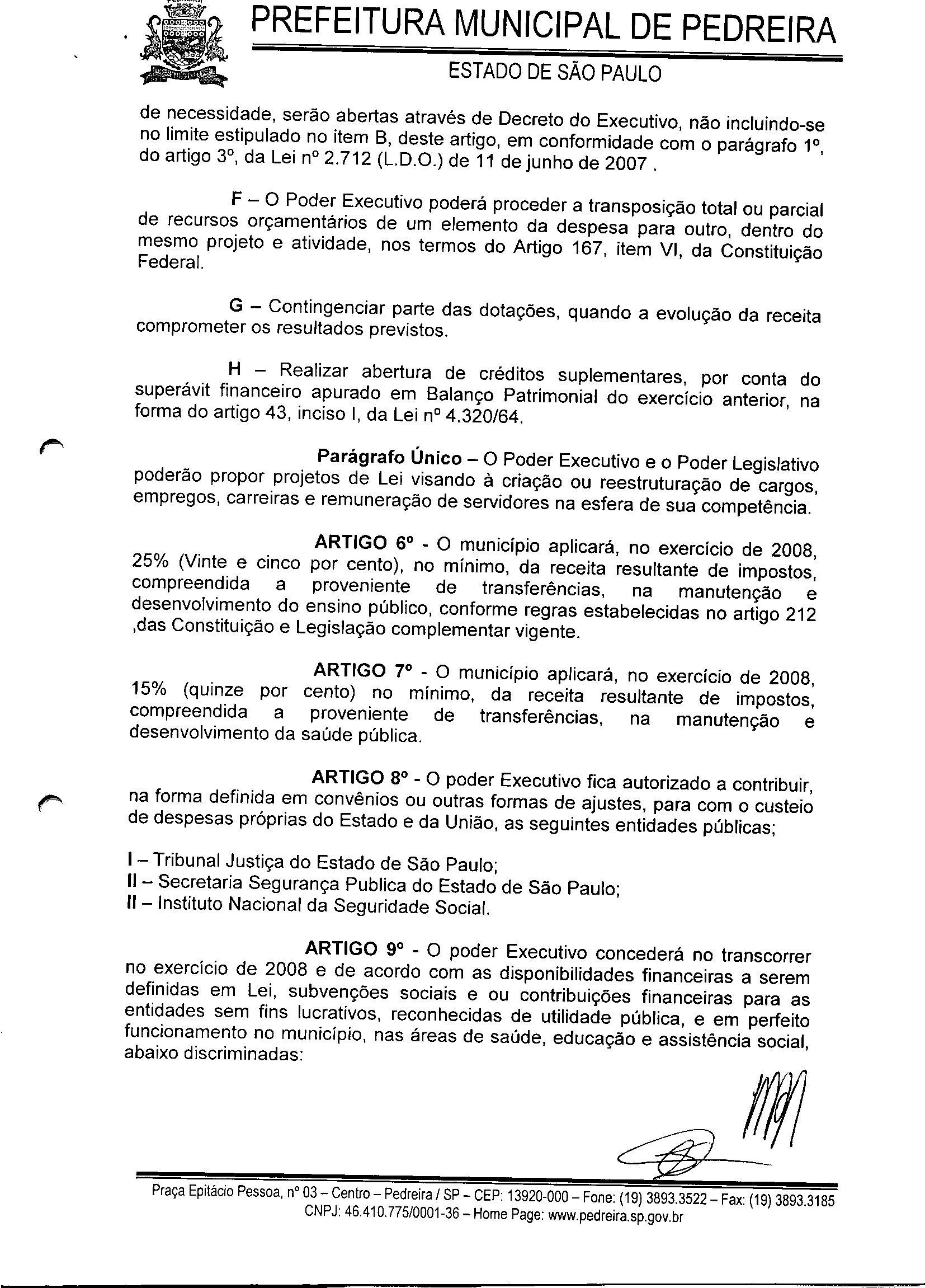 PREFEITURA MUNICIPAL DE PEDREIRA
ESTADO DE SÃO PAULO

de necessidade, serão abertas através de Decreto do Executivo, não incluindo-se no limite estipulado no item B, deste artigo, em conformidade com o parágrafo 1º, do artigo 3º, da Lei nº 2.712 (L.D.O.) de 11 de junho de 2007 .

F – O Poder Executivo poderá proceder a transposição total ou parcial de recursos orçamentários de um elemento da despesa para outro, dentro do mesmo projeto e atividade, nos termos do Artigo 167, item VI, da Constituição Federal.

G – Contingenciar parte das dotações, quando a evolução da receita comprometer os resultados previstos.

H – Realizar abertura de créditos suplementares, por conta do superávit financeiro apurado em Balanço Patrimonial do exercício anterior, na forma do artigo 43, inciso I, da Lei nº 4.320/64.

Parágrafo Único – O Poder Executivo e o Poder Legislativo poderão propor projetos de Lei visando à criação ou reestruturação de cargos, empregos, carreiras e remuneração de servidores na esfera de sua competência.

ARTIGO 6º - O município aplicará, no exercício de 2008, 25% (Vinte e cinco por cento), no mínimo, da receita resultante de impostos, compreendida a proveniente de transferências, na manutenção e desenvolvimento do ensino público, conforme regras estabelecidas no artigo 212 ,das Constituição e Legislação complementar vigente.

ARTIGO 7º - O município aplicará, no exercício de 2008, 15% (quinze por cento) no mínimo, da receita resultante de impostos, compreendida a proveniente de transferências, na manutenção e desenvolvimento da saúde pública.

ARTIGO 8º - O poder Executivo fica autorizado a contribuir, na forma definida em convênios ou outras formas de ajustes, para com o custeio de despesas próprias do Estado e da União, as seguintes entidades públicas;

I – Tribunal Justiça do Estado de São Paulo;
II – Secretaria Segurança Publica do Estado de São Paulo;
II – Instituto Nacional da Seguridade Social.

ARTIGO 9º - O poder Executivo concederá no transcorrer no exercício de 2008 e de acordo com as disponibilidades financeiras a serem definidas em Lei, subvenções sociais e ou contribuições financeiras para as entidades sem fins lucrativos, reconhecidas de utilidade pública, e em perfeito funcionamento no município, nas áreas de saúde, educação e assistência social, abaixo discriminadas:

Praça Epitácio Pessoa, nº 03 – Centro – Pedreira / SP – CEP: 13920-000 – Fone: (19) 3893.3522 – Fax: (19) 3893.3185
CNPJ: 46.410.775/0001-36 – Home Page: www.pedreira.sp.gov.br